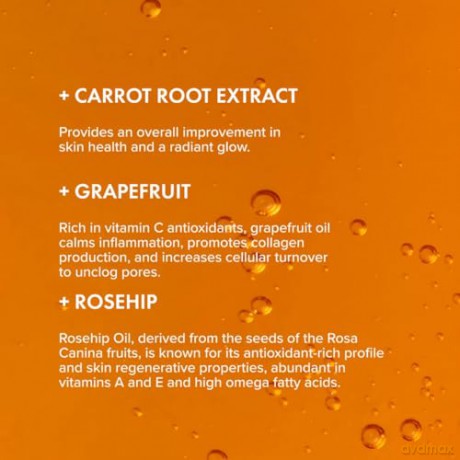 + CARROT ROOT EXTRACT

Provides an overall improvement in skin health and a radiant glow.

+ GRAPEFRUIT

Rich in vitamin C antioxidants, grapefruit oil calms inflammation, promotes collagen production, and increases cellular turnover to unclog pores.

+ ROSEHIP

Rosehip Oil, derived from the seeds of the Rosa Canina fruits, is known for its antioxidant-rich profile and skin regenerative properties, abundant in vitamins A and E and high omega fatty acids.

avamax